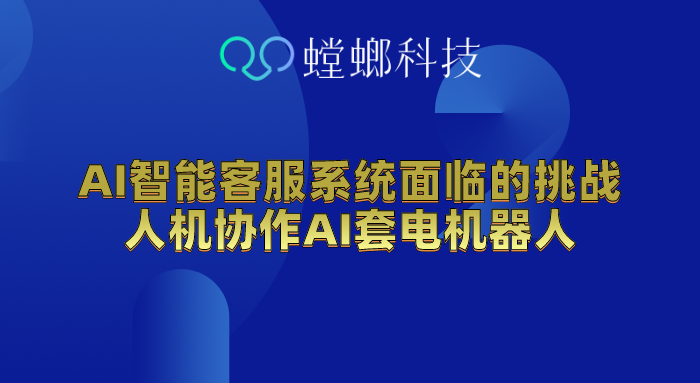 螳螂科技

AI智能客服系统面临的挑战
人机协作AI套电机器人